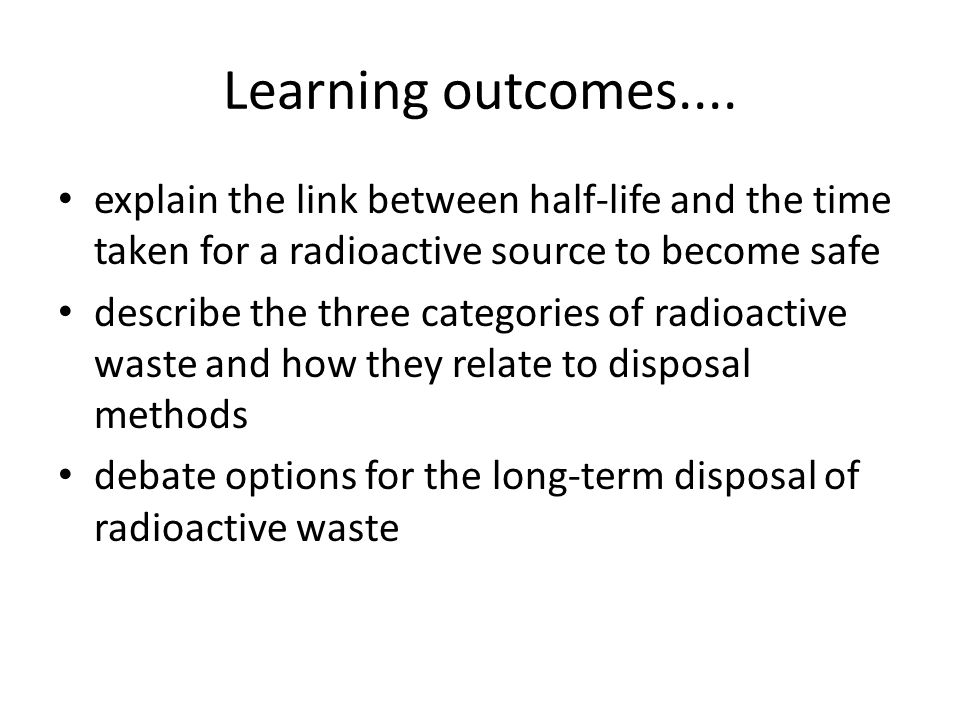 Learning outcomes....

• explain the link between half-life and the time taken for a radioactive source to become safe
• describe the three categories of radioactive waste and how they relate to disposal methods
• debate options for the long-term disposal of radioactive waste